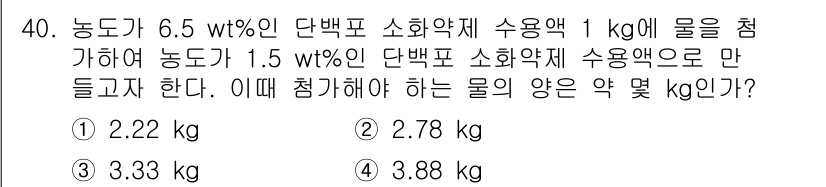 40. 농도가 6.5 wt%인 단백포 소화약제 수용액 1 kg에 물을 첨가하여 농도가 1.5 wt%인 단백포 소화약제 수용액으로 만들고자 한다. 이때 첨가해야 하는 물의 양은 약 몇 kg인가?

① 2.22 kg
② 2.78 kg
③ 3.33 kg
④ 3.88 kg